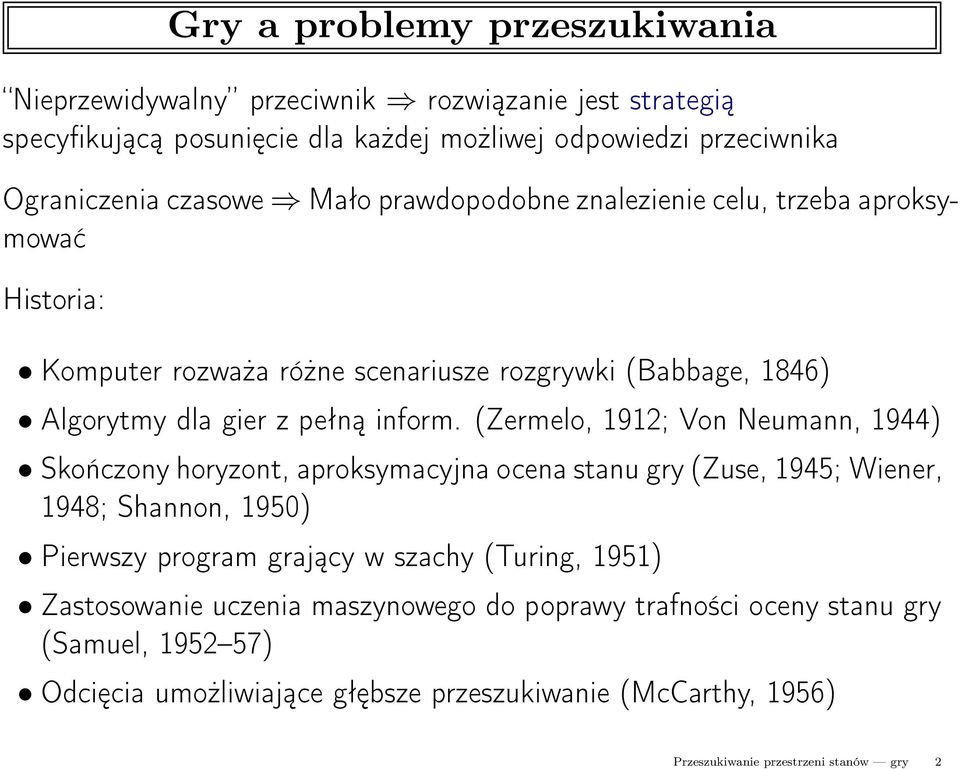 Gry a problemy przeszukiwania

"Nieprzewidywalny" przeciwnik $\Rightarrow$ rozwiązanie jest strategią specyfikującą posunięcie dla każdej możliwej odpowiedzi przeciwnika

Ograniczenia czasowe $\Rightarrow$ Mało prawdopodobne znalezienie celu, trzeba aproksymować

Historia:

• Komputer rozważa różne scenariusze rozgrywki (Babbage, 1846)

• Algorytmy dla gier z pełną inform. (Zermelo, 1912; Von Neumann, 1944)

• Skończony horyzont, aproksymacyjna ocena stanu gry (Zuse, 1945; Wiener, 1948; Shannon, 1950)

• Pierwszy program grający w szachy (Turing, 1951)

• Zastosowanie uczenia maszynowego do poprawy trafności oceny stanu gry (Samuel, 1952–57)

• Odcięcia umożliwiające głębsze przeszukiwanie (McCarthy, 1956)

Przeszukiwanie przestrzeni stanów — gry 2